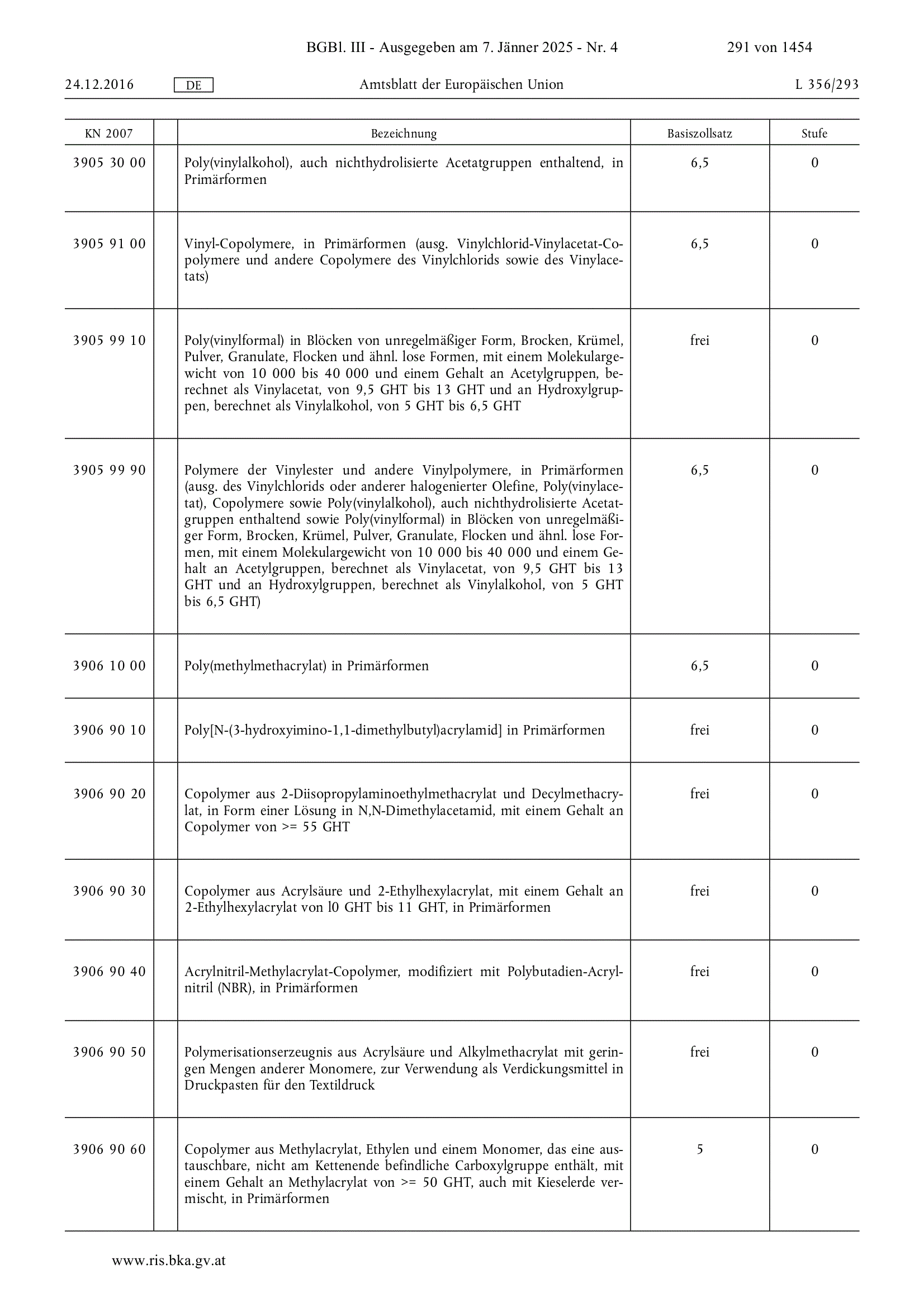 BGBl. III - Ausgegeben am 7. Jänner 2025 - Nr. 4 291 von 1454

24.12.2016 DE Amtsblatt der Europäischen Union L 356/293

| KN 2007 | | Bezeichnung | Basiszollsatz | Stufe |
|---|---|---|---|---|
| 3905 30 00 | | Poly(vinylalkohol), auch nichthydrolisierte Acetatgruppen enthaltend, in Primärformen | 6,5 | 0 |
| 3905 91 00 | | Vinyl-Copolymere, in Primärformen (ausg. Vinylchlorid-Vinylacetat-Copolymere und andere Copolymere des Vinylchlorids sowie des Vinylacetats) | 6,5 | 0 |
| 3905 99 10 | | Poly(vinylformal) in Blöcken von unregelmäßiger Form, Brocken, Krümel, Pulver, Granulate, Flocken und ähnl. lose Formen, mit einem Molekulargewicht von 10 000 bis 40 000 und einem Gehalt an Acetylgruppen, berechnet als Vinylacetat, von 9,5 GHT bis 13 GHT und an Hydroxylgruppen, berechnet als Vinylalkohol, von 5 GHT bis 6,5 GHT | frei | 0 |
| 3905 99 90 | | Polymere der Vinylester und andere Vinylpolymere, in Primärformen (ausg. des Vinylchlorids oder anderer halogenierter Olefine, Poly(vinylacetat), Copolymere sowie Poly(vinylalkohol), auch nichthydrolisierte Acetatgruppen enthaltend sowie Poly(vinylformal) in Blöcken von unregelmäßiger Form, Brocken, Krümel, Pulver, Granulate, Flocken und ähnl. lose Formen, mit einem Molekulargewicht von 10 000 bis 40 000 und einem Gehalt an Acetylgruppen, berechnet als Vinylacetat, von 9,5 GHT bis 13 GHT und an Hydroxylgruppen, berechnet als Vinylalkohol, von 5 GHT bis 6,5 GHT) | 6,5 | 0 |
| 3906 10 00 | | Poly(methylmethacrylat) in Primärformen | 6,5 | 0 |
| 3906 90 10 | | Poly[N-(3-hydroxyimino-1,1-dimethylbutyl)acrylamid] in Primärformen | frei | 0 |
| 3906 90 20 | | Copolymer aus 2-Diisopropylaminoethylmethacrylat und Decylmethacrylat, in Form einer Lösung in N,N-Dimethylacetamid, mit einem Gehalt an Copolymer von >= 55 GHT | frei | 0 |
| 3906 90 30 | | Copolymer aus Acrylsäure und 2-Ethylhexylacrylat, mit einem Gehalt an 2-Ethylhexylacrylat von l0 GHT bis 11 GHT, in Primärformen | frei | 0 |
| 3906 90 40 | | Acrylnitril-Methylacrylat-Copolymer, modifiziert mit Polybutadien-Acrylnitril (NBR), in Primärformen | frei | 0 |
| 3906 90 50 | | Polymerisationserzeugnis aus Acrylsäure und Alkylmethacrylat mit geringen Mengen anderer Monomere, zur Verwendung als Verdickungsmittel in Druckpasten für den Textildruck | frei | 0 |
| 3906 90 60 | | Copolymer aus Methylacrylat, Ethylen und einem Monomer, das eine austauschbare, nicht am Kettenende befindliche Carboxylgruppe enthält, mit einem Gehalt an Methylacrylat von >= 50 GHT, auch mit Kieselerde vermischt, in Primärformen | 5 | 0 |

www.ris.bka.gv.at